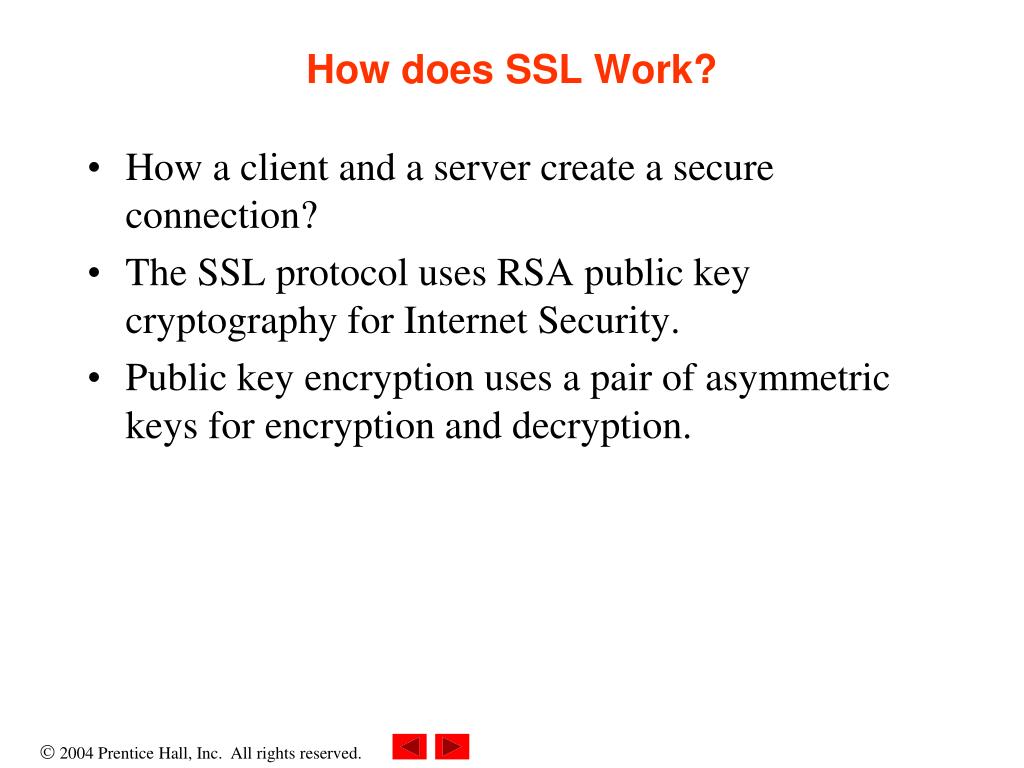 How does SSL Work?

• How a client and a server create a secure connection?
• The SSL protocol uses RSA public key cryptography for Internet Security.
• Public key encryption uses a pair of asymmetric keys for encryption and decryption.

© 2004 Prentice Hall, Inc. All rights reserved.